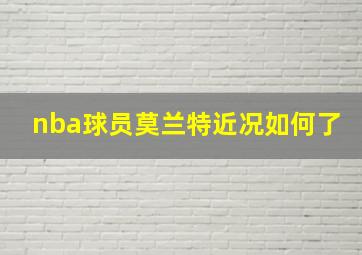 nba球员莫兰特近况如何了